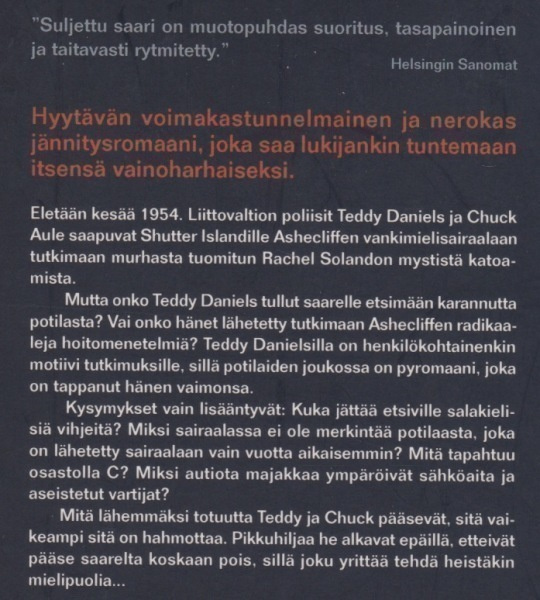 "Suljettu saari on muotopuhdas suoritus, tasapainoinen ja taitavasti rytmitetty."

Helsingin Sanomat

Hyytävän voimakastunnelmainen ja nerokas jännitysromaani, joka saa lukijankin tuntemaan itsensä vainoharhaiseksi.

Eletään kesää 1954. Liittovaltion poliisit Teddy Daniels ja Chuck Aule saapuvat Shutter Islandille Ashecliffen vankimielisairaalaan tutkimaan murhasta tuomitun Rachel Solandon mystistä katoamista.

Mutta onko Teddy Daniels tullut saarelle etsimään karannutta potilasta? Vai onko hänet lähetetty tutkimaan Ashecliffen radikaaleja hoitomenetelmiä? Teddy Danielsilla on henkilökohtainenkin motiivi tutkimuksille, sillä potilaiden joukossa on pyromaani, joka on tappanut hänen vaimonsa.

Kysymykset vain lisääntyvät: Kuka jättää etsiville salakielisiä vihjeitä? Miksi sairaalassa ei ole merkintää potilaasta, joka on lähetetty sairaalaan vain vuotta aikaisemmin? Mitä tapahtuu osastolla C? Miksi autiota majakkaa ympäröivät sähköaita ja aseistetut vartijat?

Mitä lähemmäksi totuutta Teddy ja Chuck pääsevät, sitä vaikeampi sitä on hahmottaa. Pikkuhiljaa he alkavat epäillä, etteivät pääse saarelta koskaan pois, sillä joku yrittää tehdä heistäkin mielipuolia...